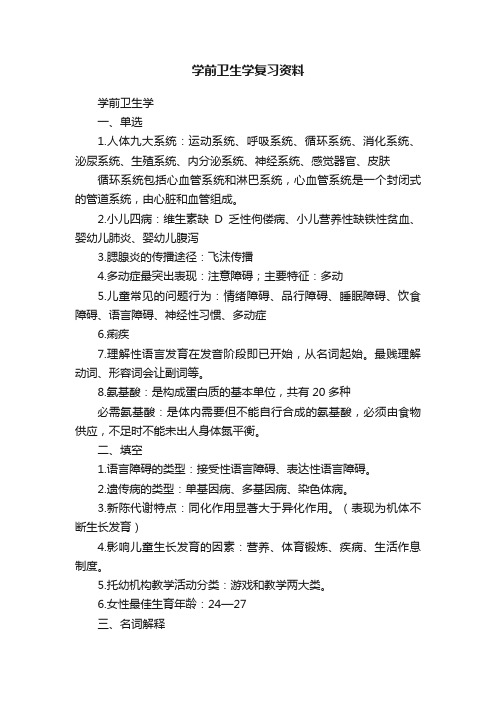 学前卫生学复习资料

学前卫生学

一、单选

1.人体九大系统：运动系统、呼吸系统、循环系统、消化系统、泌尿系统、生殖系统、内分泌系统、神经系统、感觉器官、皮肤

循环系统包括心血管系统和淋巴系统，心血管系统是一个封闭式的管道系统，由心脏和血管组成。

2.小儿四病：维生素缺 D 乏性佝偻病、小儿营养性缺铁性贫血、婴幼儿肺炎、婴幼儿腹泻

3.腮腺炎的传播途径：飞沫传播

4.多动症最突出表现：注意障碍；主要特征：多动

5.儿童常见的问题行为：情绪障碍、品行障碍、睡眠障碍、饮食障碍、语言障碍、神经性习惯、多动症

6.痢疾

7.理解性语言发育在发音阶段即已开始，从名词起始。最贱理解动词、形容词会让副词等。

8.氨基酸：是构成蛋白质的基本单位，共有 20 多种

必需氨基酸：是体内需要但不能自行合成的氨基酸，必须由食物供应，不足时不能未出人身体氮平衡。

二、填空

1.语言障碍的类型：接受性语言障碍、表达性语言障碍。

2.遗传病的类型：单基因病、多基因病、染色体病。

3.新陈代谢特点：同化作用显著大于异化作用。（表现为机体不断生长发育）

4.影响儿童生长发育的因素：营养、体育锻炼、疾病、生活作息制度。

5.托幼机构教学活动分类：游戏和教学两大类。

6.女性最佳生育年龄：24—27

三、名词解释